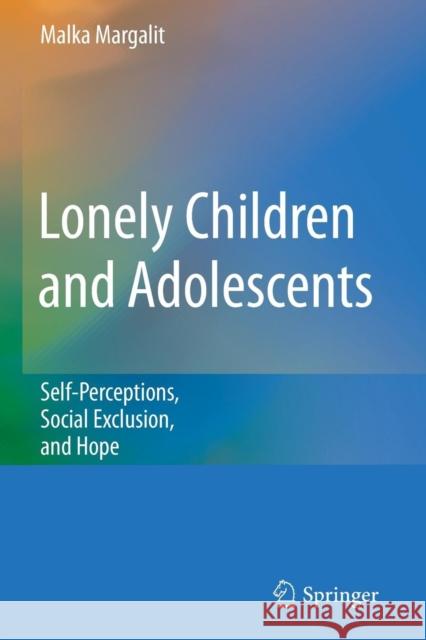 Malka Margalit

Lonely Children and Adolescents

Self-Perceptions, Social Exclusion, and Hope

Springer